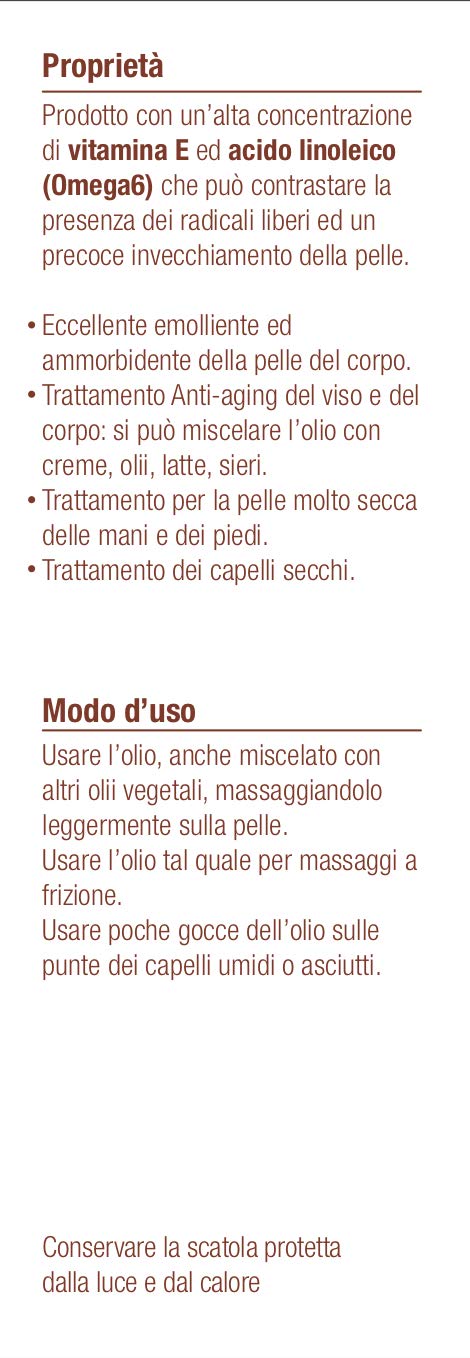 Proprietà

Prodotto con un'alta concentrazione di vitamina E ed acido linoleico (Omega6) che può contrastare la presenza dei radicali liberi ed un precoce invecchiamento della pelle.

• Eccellente emolliente ed ammorbidente della pelle del corpo.
• Trattamento Anti-aging del viso e del corpo: si può miscelare l'olio con creme, olii, latte, sieri.
• Trattamento per la pelle molto secca delle mani e dei piedi.
• Trattamento dei capelli secchi.

Modo d'uso

Usare l'olio, anche miscelato con altri olii vegetali, massaggiandolo leggermente sulla pelle.
Usare l'olio tal quale per massaggi a frizione.
Usare poche gocce dell'olio sulle punte dei capelli umidi o asciutti.

Conservare la scatola protetta dalla luce e dal calore